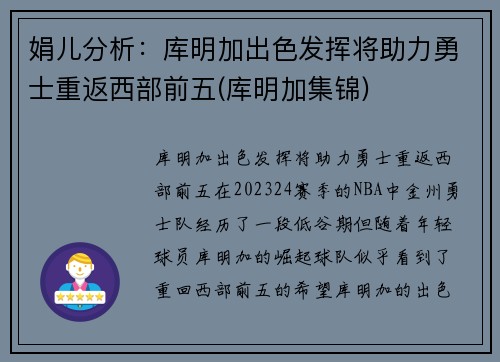 娟儿分析：库明加出色发挥将助力勇士重返西部前五(库明加集锦)

库明加出色发挥将助力勇士重返西部前五在202324赛季的NBA中金州勇士队经历了一段低谷期但随着年轻球员库明加的崛起球队似乎看到了重回西部前五的希望库明加的出色